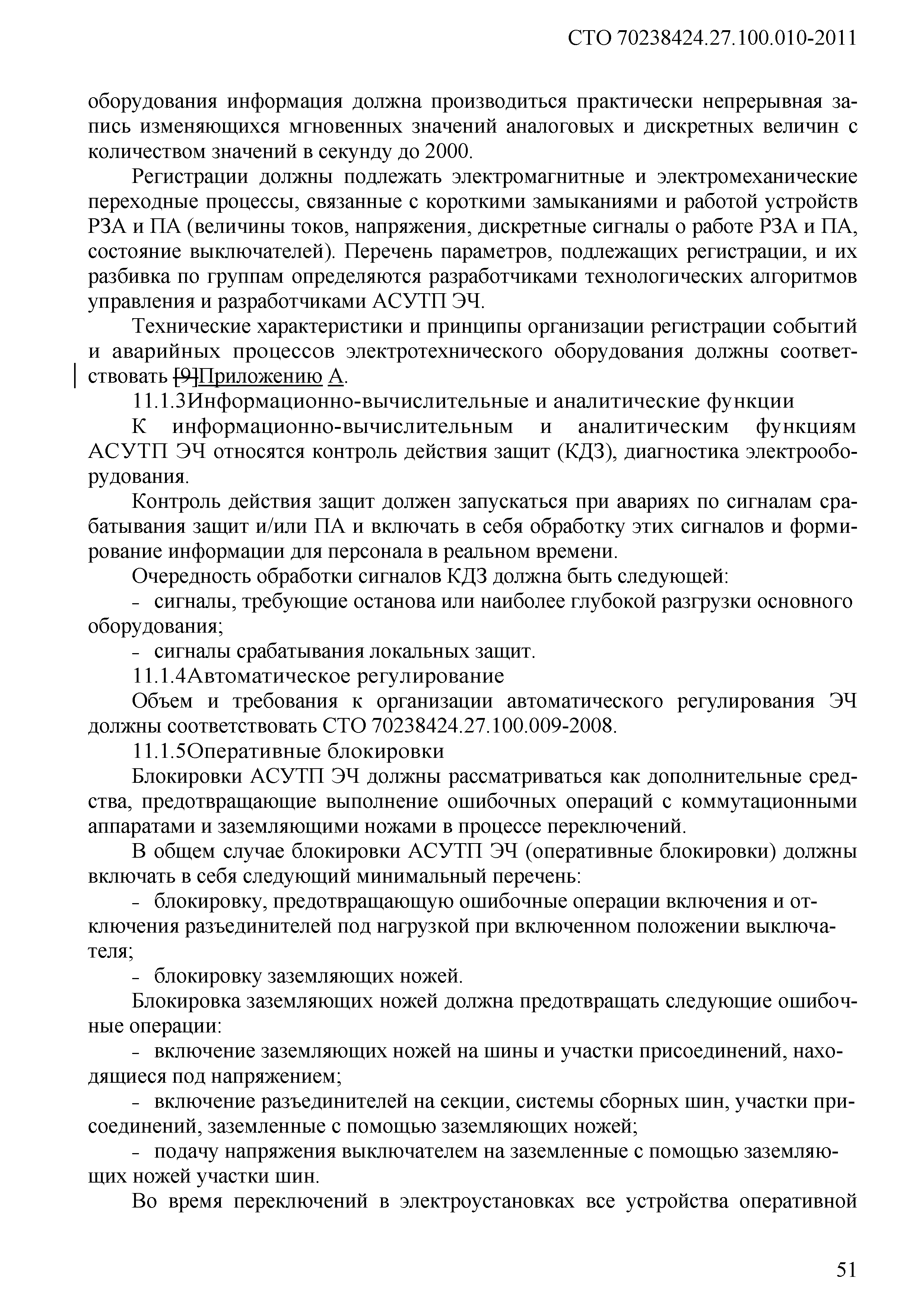 СТО 70238424.27.100.010-2011

оборудования информация должна производиться практически непрерывная запись изменяющихся мгновенных значений аналоговых и дискретных величин с количеством значений в секунду до 2000.

Регистрации должны подлежать электромагнитные и электромеханические переходные процессы, связанные с короткими замыканиями и работой устройств РЗА и ПА (величины токов, напряжения, дискретные сигналы о работе РЗА и ПА, состояние выключателей). Перечень параметров, подлежащих регистрации, и их разбивка по группам определяются разработчиками технологических алгоритмов управления и разработчиками АСУТП ЭЧ.

Технические характеристики и принципы организации регистрации событий и аварийных процессов электротехнического оборудования должны соответствовать [9]Приложению А.

11.1.3Информационно-вычислительные и аналитические функции

К информационно-вычислительным и аналитическим функциям АСУТП ЭЧ относятся контроль действия защит (КДЗ), диагностика электрооборудования.

Контроль действия защит должен запускаться при авариях по сигналам срабатывания защит и/или ПА и включать в себя обработку этих сигналов и формирование информации для персонала в реальном времени.

Очередность обработки сигналов КДЗ должна быть следующей:

- сигналы, требующие останова или наиболее глубокой разгрузки основного оборудования;

- сигналы срабатывания локальных защит.

11.1.4Автоматическое регулирование

Объем и требования к организации автоматического регулирования ЭЧ должны соответствовать СТО 70238424.27.100.009-2008.

11.1.5Оперативные блокировки

Блокировки АСУТП ЭЧ должны рассматриваться как дополнительные средства, предотвращающие выполнение ошибочных операций с коммутационными аппаратами и заземляющими ножами в процессе переключений.

В общем случае блокировки АСУТП ЭЧ (оперативные блокировки) должны включать в себя следующий минимальный перечень:

- блокировку, предотвращающую ошибочные операции включения и отключения разъединителей под нагрузкой при включенном положении выключателя;

- блокировку заземляющих ножей.

Блокировка заземляющих ножей должна предотвращать следующие ошибочные операции:

- включение заземляющих ножей на шины и участки присоединений, находящиеся под напряжением;

- включение разъединителей на секции, системы сборных шин, участки присоединений, заземленные с помощью заземляющих ножей;

- подачу напряжения выключателем на заземленные с помощью заземляющих ножей участки шин.

Во время переключений в электроустановках все устройства оперативной

51